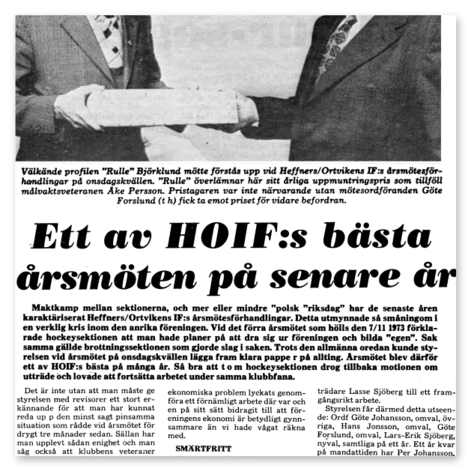 Välkände profilen "Rulle" Björklund mötte förstås upp vid Heffners/Ortvikens IF:s årsmötesförhandlingar på onsdagskvällen. "Rulle" överlämnar här sitt årliga uppmuntringspris som tillföll målvaktsveteranen Åke Persson. Pristagaren var inte närvarande utan mötesordföranden Göte Forslund (t h) fick ta emot priset för vidare befordran.

Ett av HOIF:s bästa årsmöten på senare år

Maktkamp mellan sektionerna, och mer eller mindre "polsk "riksdag" har de senaste åren karaktäriserat Heffners/Ortvikens IF:s årsmötesförhandlingar. Detta utmynnade så småningom i en verklig kris inom den anrika föreningen. Vid det förra årsmötet som hölls den 7/11 1973 förklarade hockeysektionen att man hade planer på att dra sig ur föreningen och bilda "egen". Sak samma gällde brottningssektionen som gjorde slag i saken. Trots den allmänna oredan kunde styrelsen vid årsmötet på onsdagskvällen lägga fram klara pappe r på allting. Årsmötet blev därför ett av HOIF:s bästa på många år. Så bra att t o m hockeysektionen drog tillbaka motionen om utträde och lovade att fortsätta arbetet under samma klubbfana.

Det är inte utan att man måste ge styrelsen med revisorer ett stort erkännande för att man har kunnat reda up p den minst sagt pinsamma situation som rådde vid årsmötet för drygt tre månader sedan. Sällan har man upplevt sådan enighet och man såg också att klubbens veteraner

ekonomiska problem lyckats genomföra ett förnämligt arbete där var och en på sitt sätt bidragit till att föreningens ekonomi är betydligt gynnsammare än vi hade vågat räkna med.

SMÄRTFRITT

trädare Lasse Sjöberg till ett framgångsrikt arbete.

Styrelsen får därmed detta utseende: Ordf Göte Johansson, omval, övriga, Hans Jonsson, omval, Göte Forslund, omval, Lars-Erik Sjöberg, nyval, samtliga på ett år. Ett år kvar på mandattiden har Per Johansson.